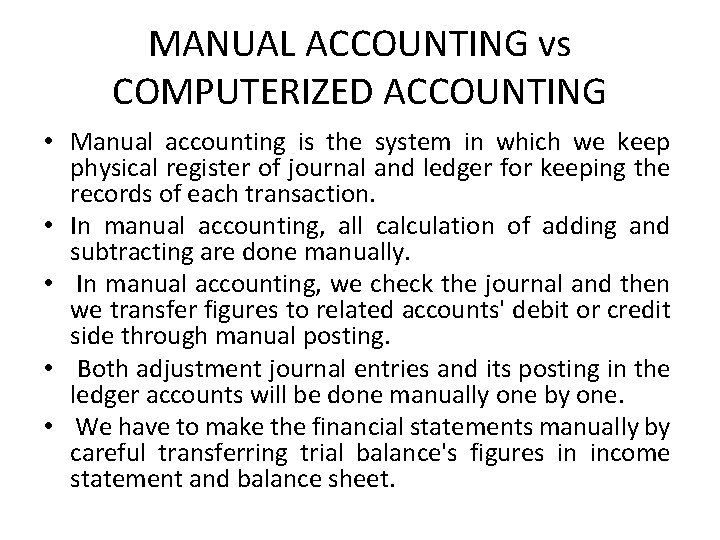 MANUAL ACCOUNTING vs COMPUTERIZED ACCOUNTING

• Manual accounting is the system in which we keep physical register of journal and ledger for keeping the records of each transaction.

• In manual accounting, all calculation of adding and subtracting are done manually.

• In manual accounting, we check the journal and then we transfer figures to related accounts' debit or credit side through manual posting.

• Both adjustment journal entries and its posting in the ledger accounts will be done manually one by one.

• We have to make the financial statements manually by careful transferring trial balance's figures in income statement and balance sheet.